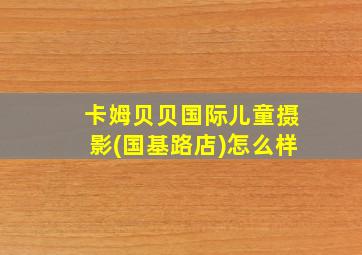 卡姆贝贝国际儿童摄影(国基路店)怎么样